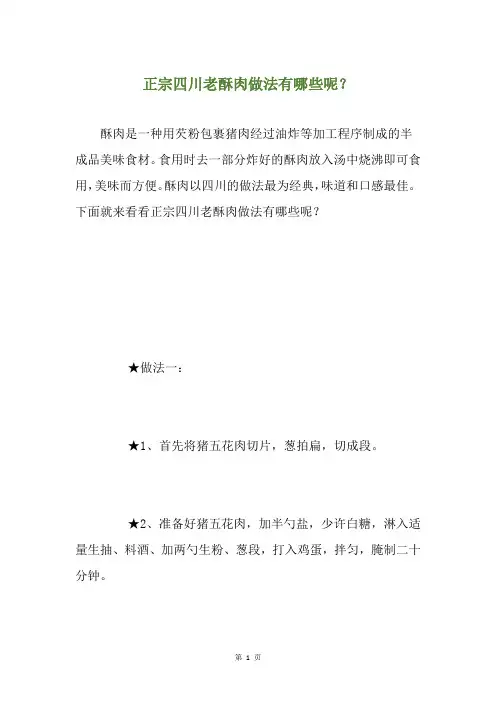 正宗四川老酥肉做法有哪些呢？

酥肉是一种用芡粉包裹猪肉经过油炸等加工程序制成的半成品美味食材。食用时去一部分炸好的酥肉放入汤中烧沸即可食用，美味而方便。酥肉以四川的做法最为经典，味道和口感最佳。下面就来看看正宗四川老酥肉做法有哪些呢？

★做法一：

★1、首先将猪五花肉切片，葱拍扁，切成段。

★2、准备好猪五花肉，加半勺盐，少许白糖，淋入适量生抽、料酒、加两勺生粉、葱段，打入鸡蛋，拌匀，腌制二十分钟。

第 1 页